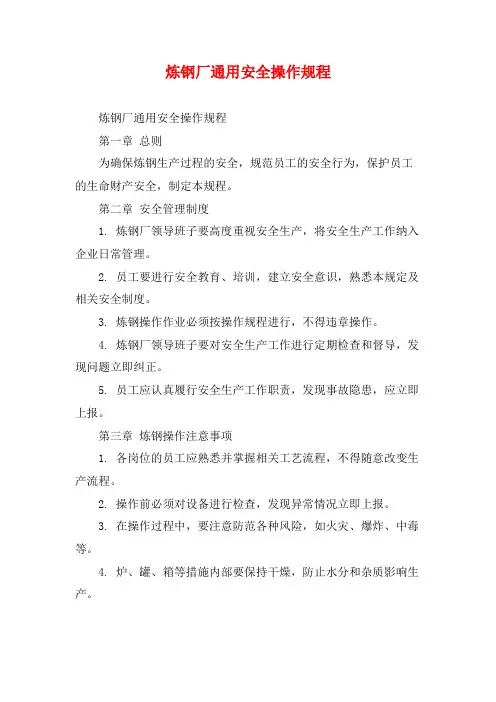 炼钢厂通用安全操作规程

炼钢厂通用安全操作规程

第一章 总则

为确保炼钢生产过程的安全，规范员工的安全行为，保护员工的生命财产安全，制定本规程。

第二章 安全管理制度

1. 炼钢厂领导班子要高度重视安全生产，将安全生产工作纳入企业日常管理。

2. 员工要进行安全教育、培训，建立安全意识，熟悉本规定及相关安全制度。

3. 炼钢操作作业必须按操作规程进行，不得违章操作。

4. 炼钢厂领导班子要对安全生产工作进行定期检查和督导，发现问题立即纠正。

5. 员工应认真履行安全生产工作职责，发现事故隐患，应立即上报。

第三章 炼钢操作注意事项

1. 各岗位的员工应熟悉并掌握相关工艺流程，不得随意改变生产流程。

2. 操作前必须对设备进行检查，发现异常情况立即上报。

3. 在操作过程中，要注意防范各种风险，如火灾、爆炸、中毒等。

4. 炉、罐、箱等措施内部要保持干燥，防止水分和杂质影响生产。